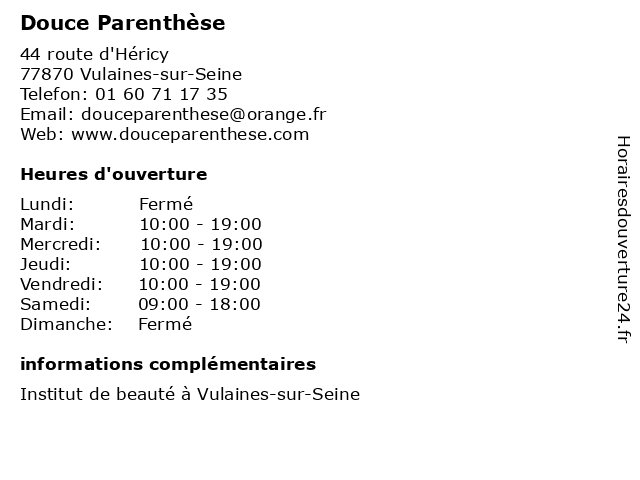 Douce Parenthèse

44 route d'Héricy
77870 Vulaines-sur-Seine
Telefon: 01 60 71 17 35
Email: douceparenthese@orange.fr
Web: www.douceparenthese.com

Heures d'ouverture

Lundi: Fermé
Mardi: 10:00 - 19:00
Mercredi: 10:00 - 19:00
Jeudi: 10:00 - 19:00
Vendredi: 10:00 - 19:00
Samedi: 09:00 - 18:00
Dimanche: Fermé

informations complémentaires

Institut de beauté à Vulaines-sur-Seine

Horairesdouverture24.fr